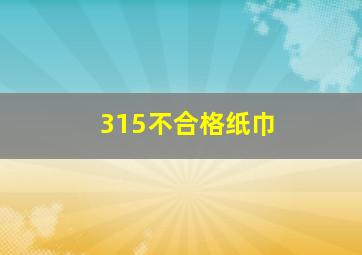 315不合格纸巾